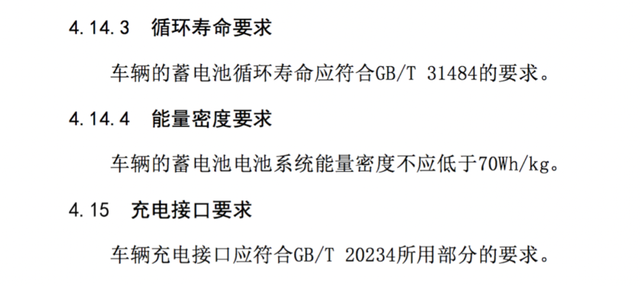 4.14.3 循环寿命要求

车辆的蓄电池循环寿命应符合GB/T 31484的要求。

4.14.4 能量密度要求

车辆的蓄电池电池系统能量密度不应低于70Wh/kg。

4.15 充电接口要求

车辆充电接口应符合GB/T 20234所用部分的要求。